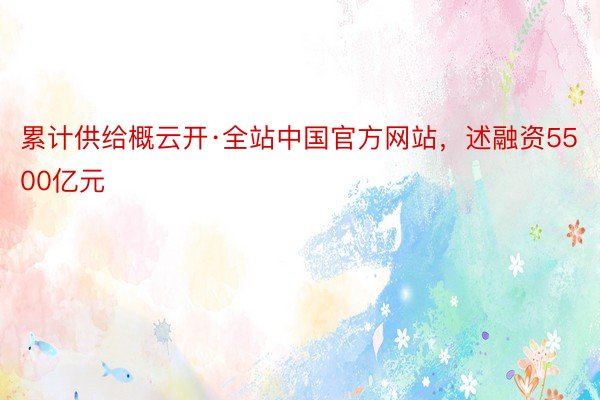 累计供给概云开·全站中国官方网站，述融资5500亿元